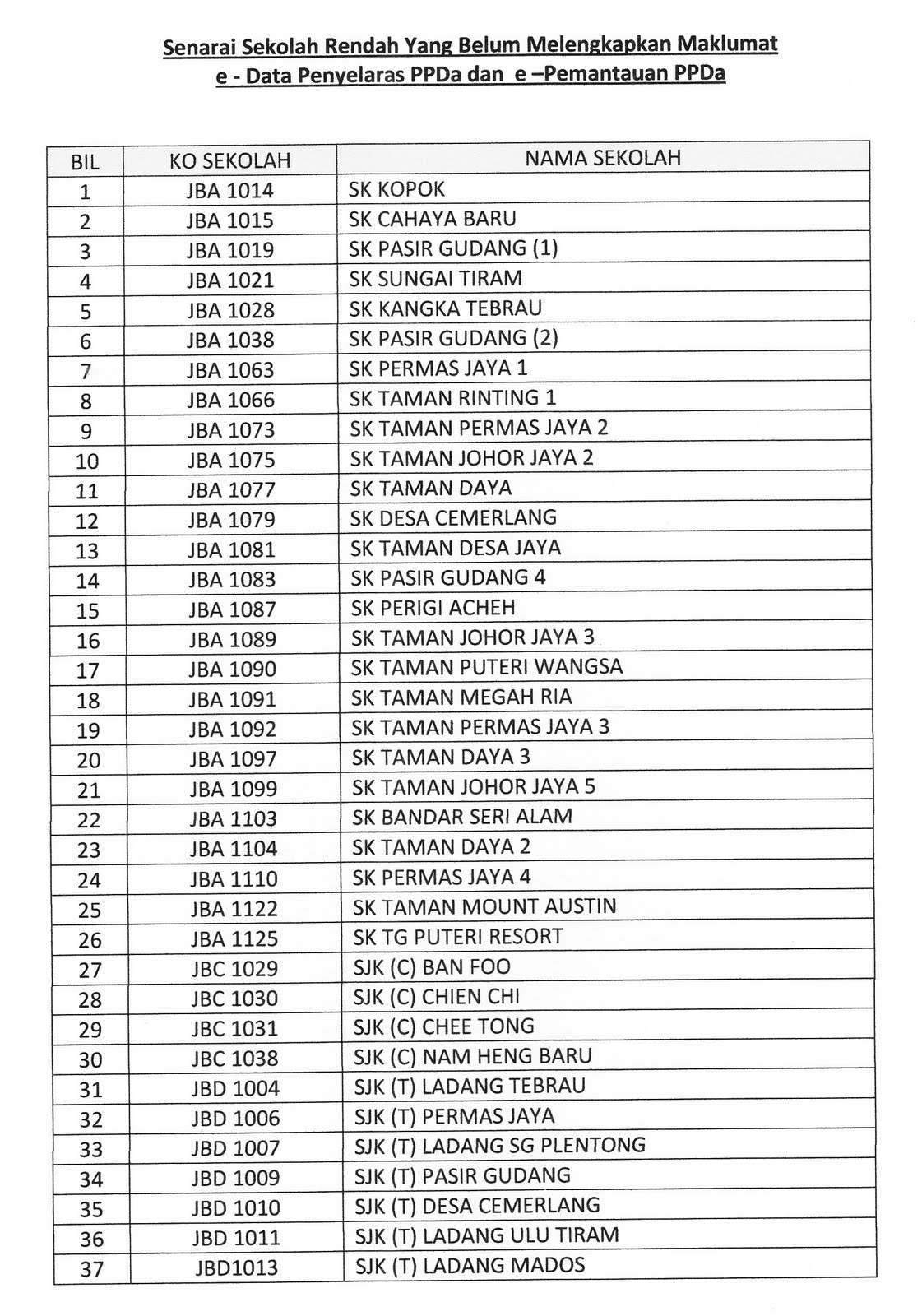 Senarai Sekolah Rendah Yang Belum Melengkapkan Maklumat
e - Data Penyelaras PPDa dan e –Pemantauan PPDa

| BIL | KO SEKOLAH | NAMA SEKOLAH |
|---|---|---|
| 1 | JBA 1014 | SK KOPOK |
| 2 | JBA 1015 | SK CAHAYA BARU |
| 3 | JBA 1019 | SK PASIR GUDANG (1) |
| 4 | JBA 1021 | SK SUNGAI TIRAM |
| 5 | JBA 1028 | SK KANGKA TEBRAU |
| 6 | JBA 1038 | SK PASIR GUDANG (2) |
| 7 | JBA 1063 | SK PERMAS JAYA 1 |
| 8 | JBA 1066 | SK TAMAN RINTING 1 |
| 9 | JBA 1073 | SK TAMAN PERMAS JAYA 2 |
| 10 | JBA 1075 | SK TAMAN JOHOR JAYA 2 |
| 11 | JBA 1077 | SK TAMAN DAYA |
| 12 | JBA 1079 | SK DESA CEMERLANG |
| 13 | JBA 1081 | SK TAMAN DESA JAYA |
| 14 | JBA 1083 | SK PASIR GUDANG 4 |
| 15 | JBA 1087 | SK PERIGI ACHEH |
| 16 | JBA 1089 | SK TAMAN JOHOR JAYA 3 |
| 17 | JBA 1090 | SK TAMAN PUTERI WANGSA |
| 18 | JBA 1091 | SK TAMAN MEGAH RIA |
| 19 | JBA 1092 | SK TAMAN PERMAS JAYA 3 |
| 20 | JBA 1097 | SK TAMAN DAYA 3 |
| 21 | JBA 1099 | SK TAMAN JOHOR JAYA 5 |
| 22 | JBA 1103 | SK BANDAR SERI ALAM |
| 23 | JBA 1104 | SK TAMAN DAYA 2 |
| 24 | JBA 1110 | SK PERMAS JAYA 4 |
| 25 | JBA 1122 | SK TAMAN MOUNT AUSTIN |
| 26 | JBA 1125 | SK TG PUTERI RESORT |
| 27 | JBC 1029 | SJK (C) BAN FOO |
| 28 | JBC 1030 | SJK (C) CHIEN CHI |
| 29 | JBC 1031 | SJK (C) CHEE TONG |
| 30 | JBC 1038 | SJK (C) NAM HENG BARU |
| 31 | JBD 1004 | SJK (T) LADANG TEBRAU |
| 32 | JBD 1006 | SJK (T) PERMAS JAYA |
| 33 | JBD 1007 | SJK (T) LADANG SG PLENTONG |
| 34 | JBD 1009 | SJK (T) PASIR GUDANG |
| 35 | JBD 1010 | SJK (T) DESA CEMERLANG |
| 36 | JBD 1011 | SJK (T) LADANG ULU TIRAM |
| 37 | JBD1013 | SJK (T) LADANG MADOS |